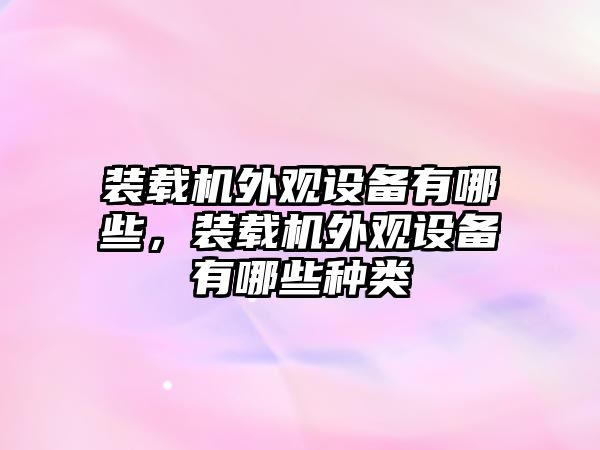 装载机外观设备有哪些，装载机外观设备有哪些种类